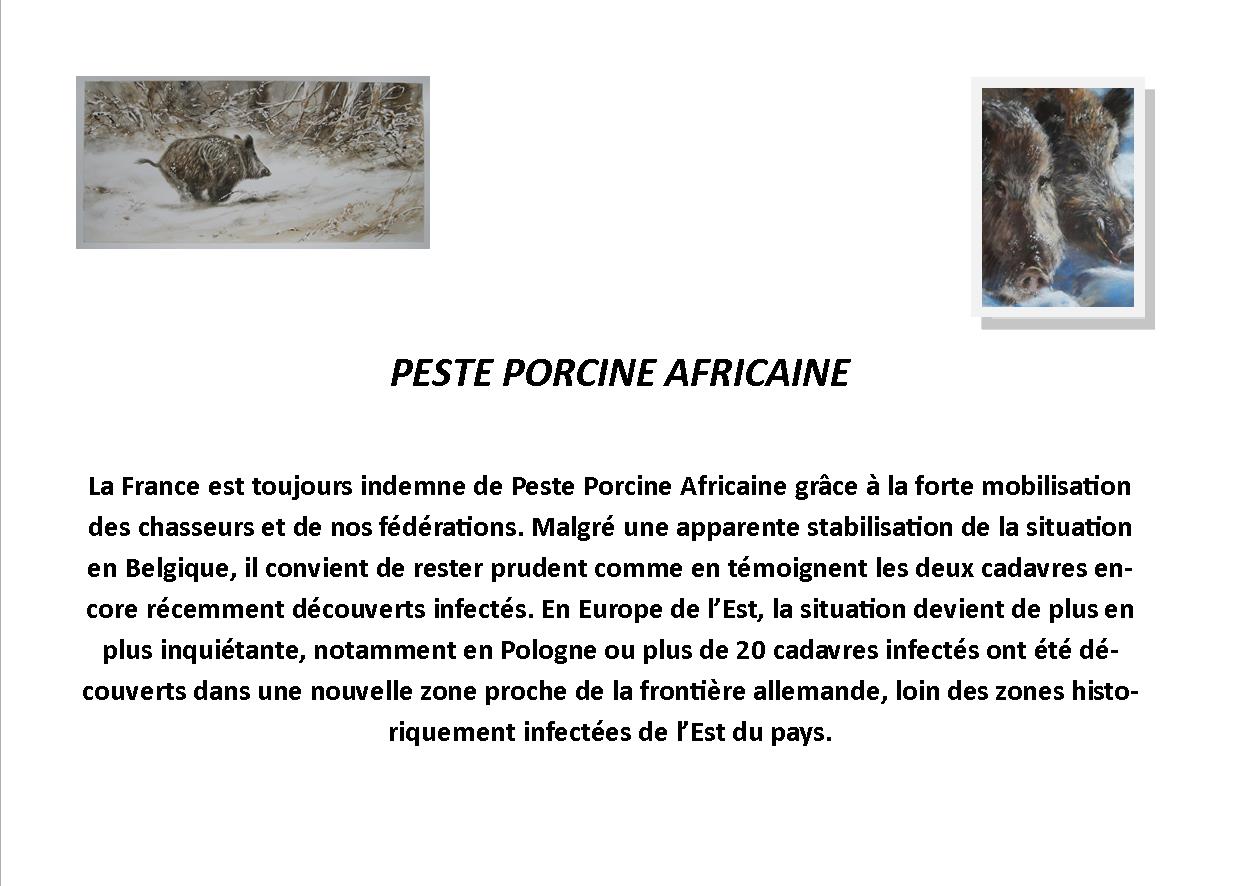 PESTE PORCINE AFRICAINE

La France est toujours indemne de Peste Porcine Africaine grâce à la forte mobilisation des chasseurs et de nos fédérations. Malgré une apparente stabilisation de la situation en Belgique, il convient de rester prudent comme en témoignent les deux cadavres encore récemment découverts infectés. En Europe de l'Est, la situation devient de plus en plus inquiétante, notamment en Pologne ou plus de 20 cadavres infectés ont été découverts dans une nouvelle zone proche de la frontière allemande, loin des zones historiquement infectées de l'Est du pays.